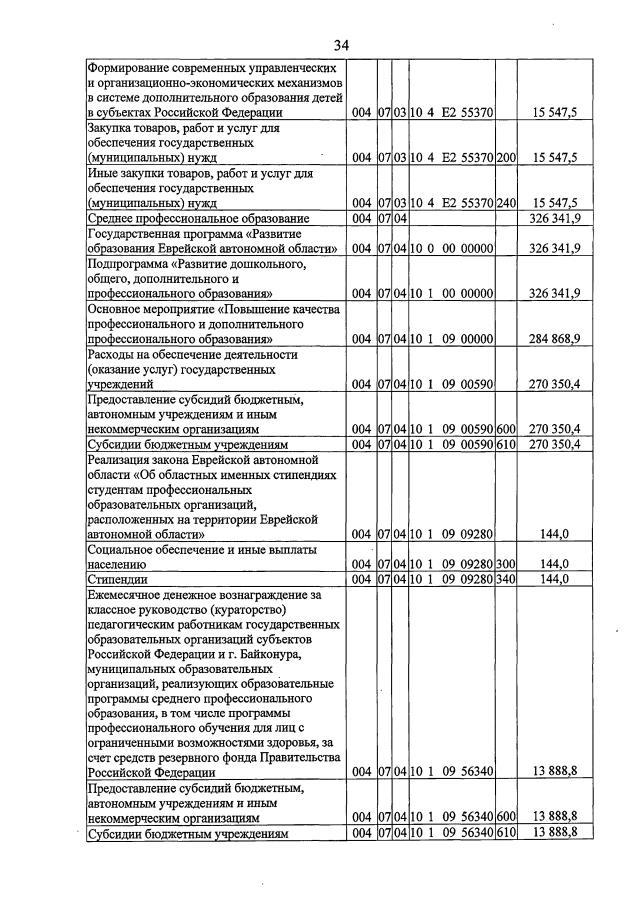 34

| Формирование современных управленческих и организационно-экономических механизмов в системе дополнительного образования детей в субъектах Российской Федерации | 004 | 07 | 03 | 10 4 E2 55370 | | 15 547,5 |
|---|---|---|---|---|---|---|
| Закупка товаров, работ и услуг для обеспечения государственных (муниципальных) нужд | 004 | 07 | 03 | 10 4 E2 55370 | 200 | 15 547,5 |
| Иные закупки товаров, работ и услуг для обеспечения государственных (муниципальных) нужд | 004 | 07 | 03 | 10 4 E2 55370 | 240 | 15 547,5 |
| Среднее профессиональное образование | 004 | 07 | 04 | | | 326 341,9 |
| Государственная программа «Развитие образования Еврейской автономной области» | 004 | 07 | 04 | 10 0 00 00000 | | 326 341,9 |
| Подпрограмма «Развитие дошкольного, общего, дополнительного и профессионального образования» | 004 | 07 | 04 | 10 1 00 00000 | | 326 341,9 |
| Основное мероприятие «Повышение качества профессионального и дополнительного профессионального образования» | 004 | 07 | 04 | 10 1 09 00000 | | 284 868,9 |
| Расходы на обеспечение деятельности (оказание услуг) государственных учреждений | 004 | 07 | 04 | 10 1 09 00590 | | 270 350,4 |
| Предоставление субсидий бюджетным, автономным учреждениям и иным некоммерческим организациям | 004 | 07 | 04 | 10 1 09 00590 | 600 | 270 350,4 |
| Субсидии бюджетным учреждениям | 004 | 07 | 04 | 10 1 09 00590 | 610 | 270 350,4 |
| Реализация закона Еврейской автономной области «Об областных именных стипендиях студентам профессиональных образовательных организаций, расположенных на территории Еврейской автономной области» | 004 | 07 | 04 | 10 1 09 09280 | | 144,0 |
| Социальное обеспечение и иные выплаты населению | 004 | 07 | 04 | 10 1 09 09280 | 300 | 144,0 |
| Стипендии | 004 | 07 | 04 | 10 1 09 09280 | 340 | 144,0 |
| Ежемесячное денежное вознаграждение за классное руководство (кураторство) педагогическим работникам государственных образовательных организаций субъектов Российской Федерации и г. Байконура, муниципальных образовательных организаций, реализующих образовательные программы среднего профессионального образования, в том числе программы профессионального обучения для лиц с ограниченными возможностями здоровья, за счет средств резервного фонда Правительства Российской Федерации | 004 | 07 | 04 | 10 1 09 56340 | | 13 888,8 |
| Предоставление субсидий бюджетным, автономным учреждениям и иным некоммерческим организациям | 004 | 07 | 04 | 10 1 09 56340 | 600 | 13 888,8 |
| Субсидии бюджетным учреждениям | 004 | 07 | 04 | 10 1 09 56340 | 610 | 13 888,8 |